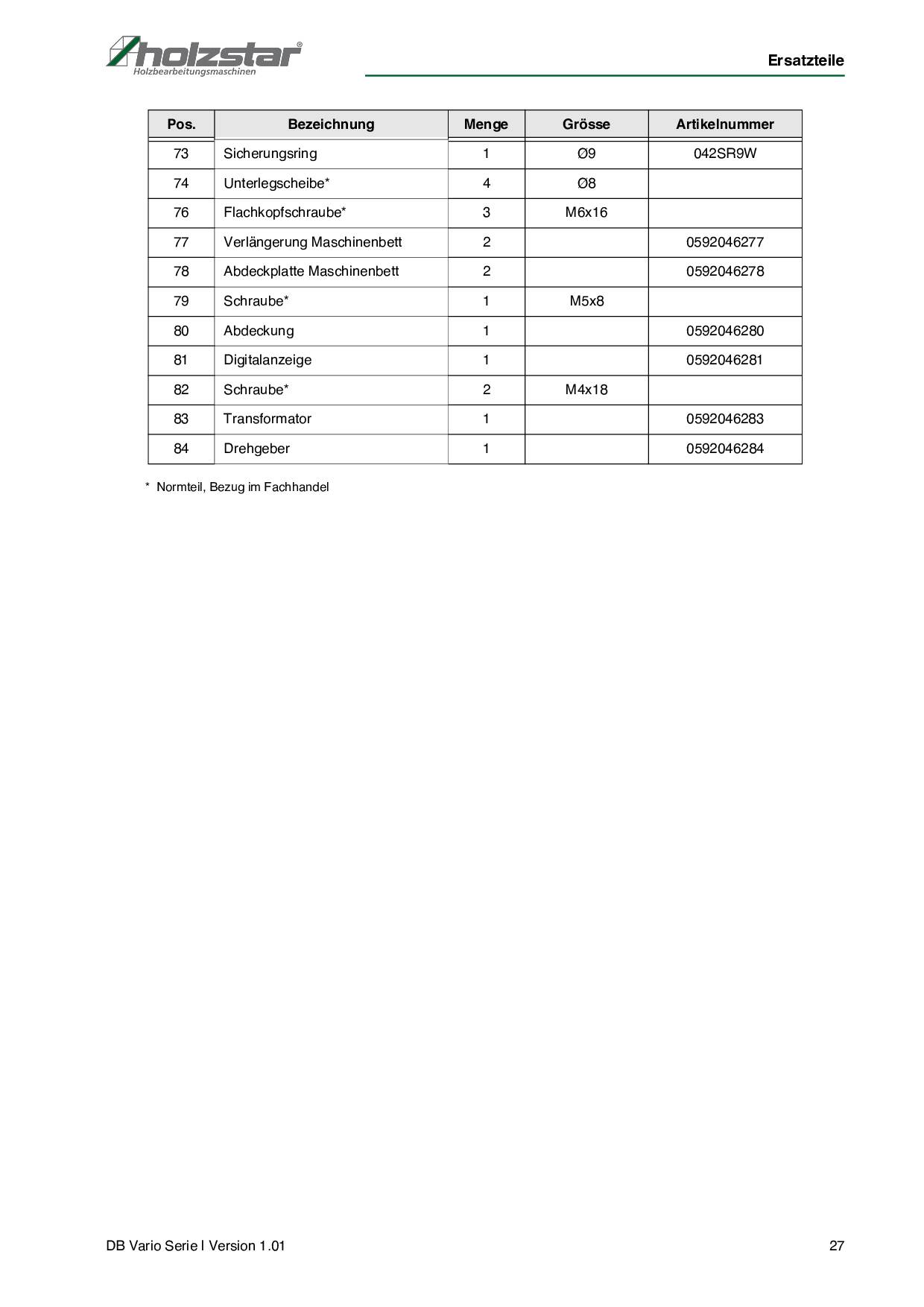 holzstar®
Holzbearbeitungsmaschinen

Ersatzteile

| Pos. | Bezeichnung | Menge | Grösse | Artikelnummer |
|---|---|---|---|---|
| 73 | Sicherungsring | 1 | Ø9 | 042SR9W |
| 74 | Unterlegscheibe* | 4 | Ø8 | |
| 76 | Flachkopfschraube* | 3 | M6x16 | |
| 77 | Verlängerung Maschinenbett | 2 | | 0592046277 |
| 78 | Abdeckplatte Maschinenbett | 2 | | 0592046278 |
| 79 | Schraube* | 1 | M5x8 | |
| 80 | Abdeckung | 1 | | 0592046280 |
| 81 | Digitalanzeige | 1 | | 0592046281 |
| 82 | Schraube* | 2 | M4x18 | |
| 83 | Transformator | 1 | | 0592046283 |
| 84 | Drehgeber | 1 | | 0592046284 |

* Normteil, Bezug im Fachhandel

DB Vario Serie I Version 1.01

27